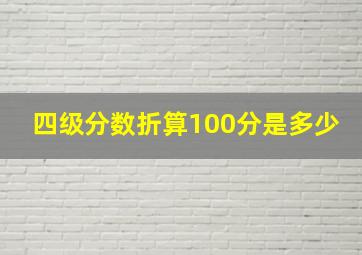 四级分数折算100分是多少